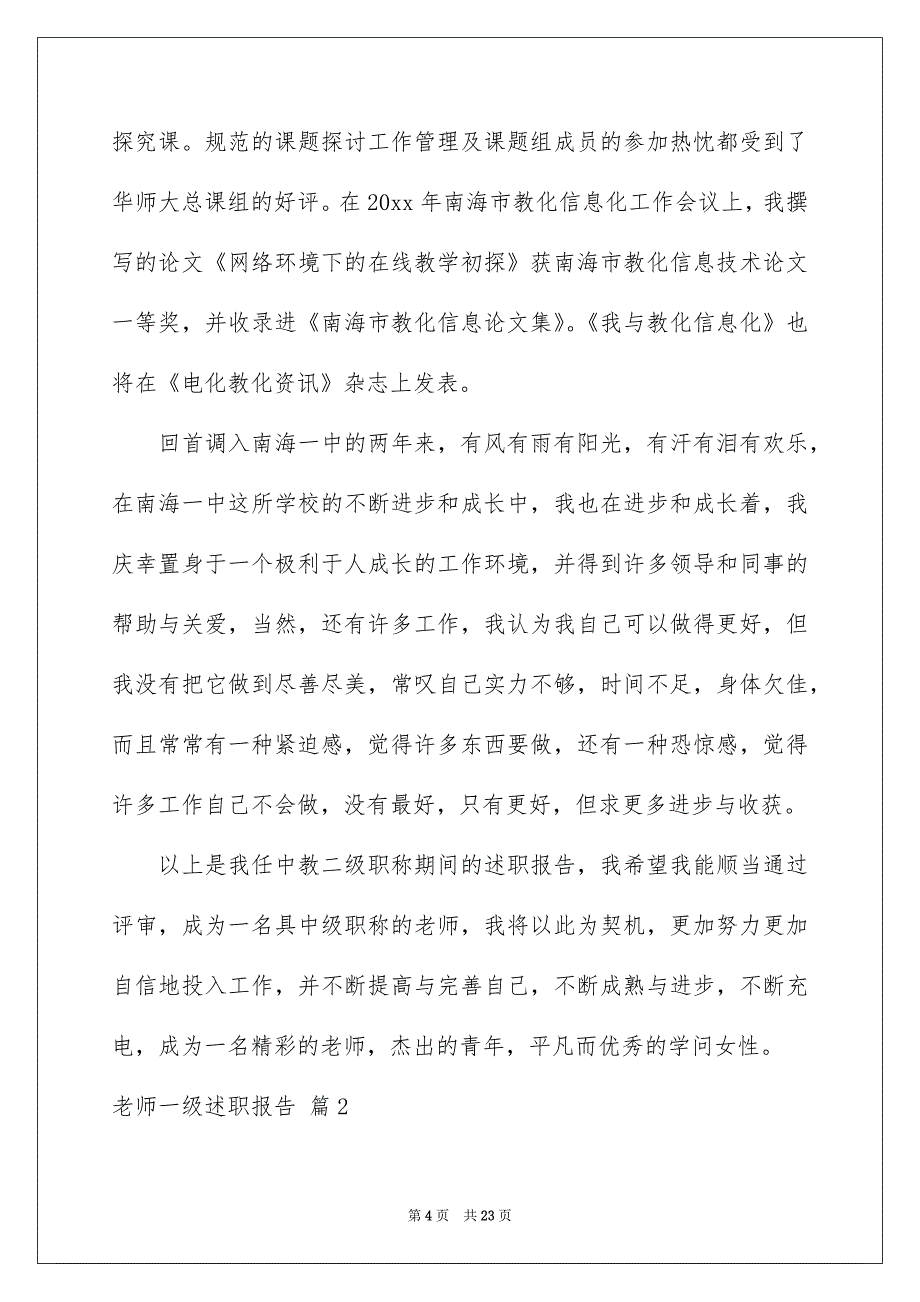 探究课。规范的课题探讨工作管理及课题组成员的参加热忱都受到了华师大总课组的好评。在20xx年南海市教化信息化工作会议上，我撰写的论文《网络环境下的在线教学初探》获南海市教化信息技术论文一等奖，并收录进《南海市教化信息论文集》。《我与教化信息化》也将在《电化教化资讯》杂志上发表。

回首调入南海一中的两年来，有风有雨有阳光，有汗有泪有欢乐，在南海一中这所学校的不断进步和成长中，我也在进步和成长着，我庆幸置身于一个极利于人成长的工作环境，并得到许多领导和同事的帮助与关爱，当然，还有许多工作，我认为我自己可以做得更好，但我没有把它做到尽善尽美，常叹自己实力不够，时间不足，身体欠佳，而且常常有一种紧迫感，觉得许多东西要做，还有一种恐惊感，觉得许多工作自己不会做，没有最好，只有更好，但求更多进步与收获。

以上是我任中教二级职称期间的述职报告，我希望我能顺当通过评审，成为一名具中级职称的老师，我将以此为契机，更加努力更加自信地投入工作，并不断提高与完善自己，不断成熟与进步，不断充电，成为一名精彩的老师，杰出的青年，平凡而优秀的学问女性。

老师一级述职报告 篇2

第4页 共23页